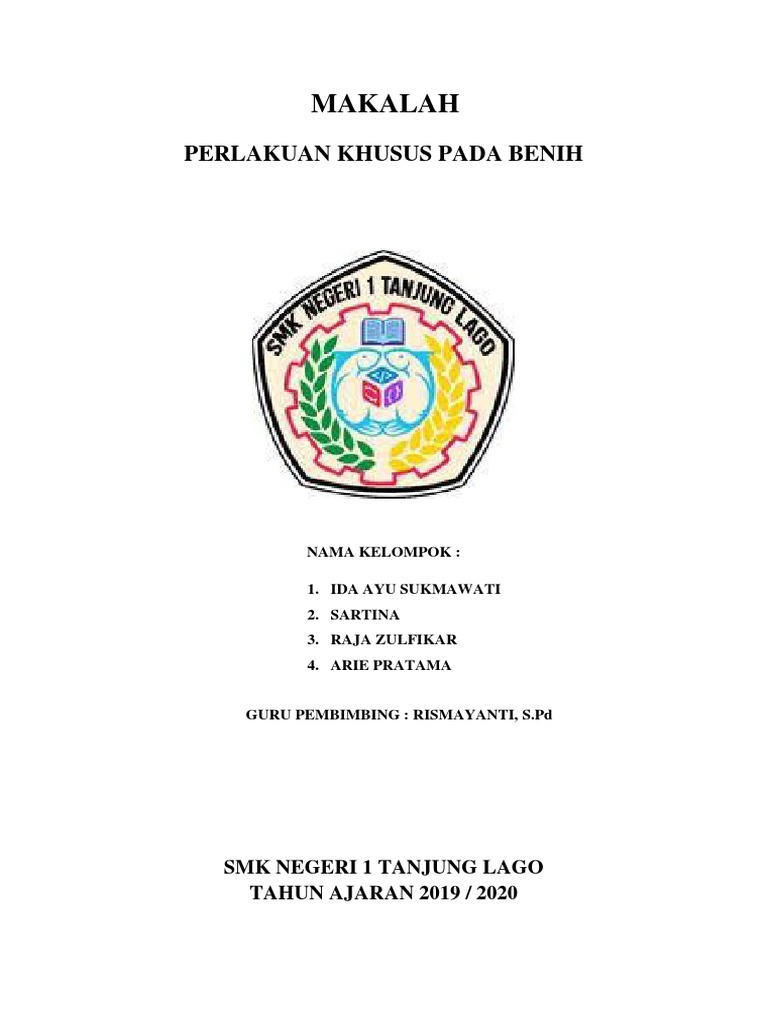 MAKALAH

PERLAKUAN KHUSUS PADA BENIH

SMK NEGERI 1 TANJUNG LAGO

NAMA KELOMPOK :

1. IDA AYU SUKMAWATI
2. SARTINA
3. RAJA ZULFIKAR
4. ARIE PRATAMA

GURU PEMBIMBING : RISMAYANTI, S.Pd

SMK NEGERI 1 TANJUNG LAGO
TAHUN AJARAN 2019 / 2020